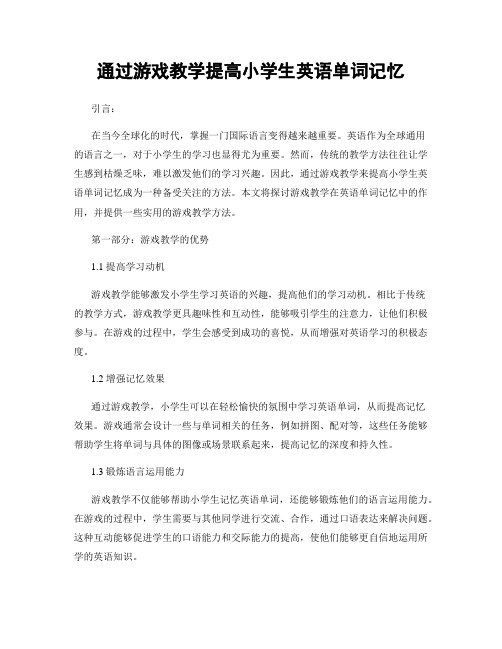 通过游戏教学提高小学生英语单词记忆

引言：

在当今全球化的时代，掌握一门国际语言变得越来越重要。英语作为全球通用的语言之一，对于小学生的学习也显得尤为重要。然而，传统的教学方法往往让学生感到枯燥乏味，难以激发他们的学习兴趣。因此，通过游戏教学来提高小学生英语单词记忆成为一种备受关注的方法。本文将探讨游戏教学在英语单词记忆中的作用，并提供一些实用的游戏教学方法。

第一部分：游戏教学的优势

1.1 提高学习动机

游戏教学能够激发小学生学习英语的兴趣，提高他们的学习动机。相比于传统的教学方式，游戏教学更具趣味性和互动性，能够吸引学生的注意力，让他们积极参与。在游戏的过程中，学生会感受到成功的喜悦，从而增强对英语学习的积极态度。

1.2 增强记忆效果

通过游戏教学，小学生可以在轻松愉快的氛围中学习英语单词，从而提高记忆效果。游戏通常会设计一些与单词相关的任务，例如拼图、配对等，这些任务能够帮助学生将单词与具体的图像或场景联系起来，提高记忆的深度和持久性。

1.3 锻炼语言运用能力

游戏教学不仅能够帮助小学生记忆英语单词，还能够锻炼他们的语言运用能力。在游戏的过程中，学生需要与其他同学进行交流、合作，通过口语表达来解决问题。这种互动能够促进学生的口语能力和交际能力的提高，使他们能够更自信地运用所学的英语知识。